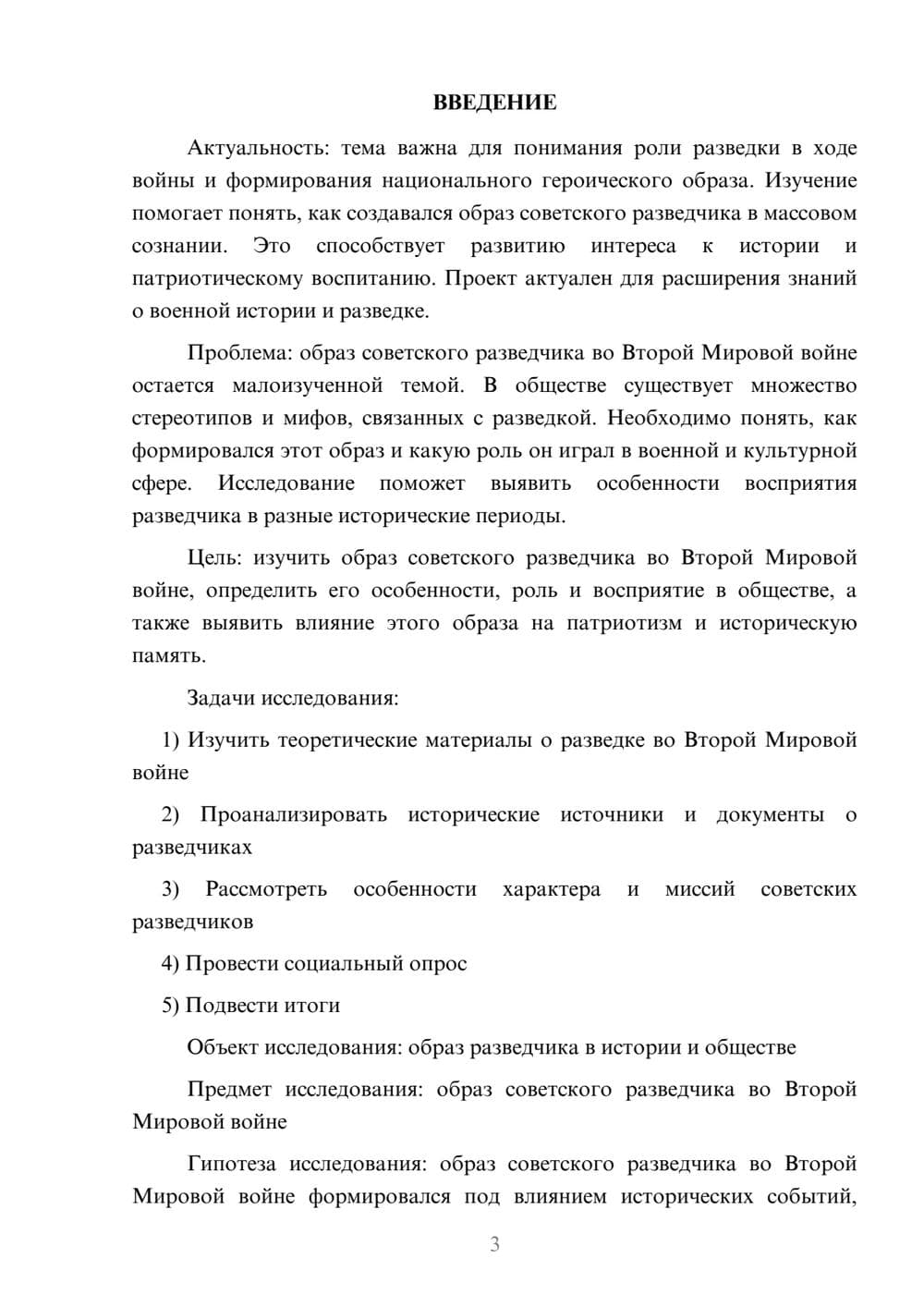 ВВЕДЕНИЕ

Актуальность: тема важна для понимания роли разведки в ходе войны и формирования национального героического образа. Изучение помогает понять, как создавался образ советского разведчика в массовом сознании. Это способствует развитию интереса к истории и патриотическому воспитанию. Проект актуален для расширения знаний о военной истории и разведке.

Проблема: образ советского разведчика во Второй Мировой войне остается малоизученной темой. В обществе существует множество стереотипов и мифов, связанных с разведкой. Необходимо понять, как формировался этот образ и какую роль он играл в военной и культурной сфере. Исследование поможет выявить особенности восприятия разведчика в разные исторические периоды.

Цель: изучить образ советского разведчика во Второй Мировой войне, определить его особенности, роль и восприятие в обществе, а также выявить влияние этого образа на патриотизм и историческую память.

Задачи исследования:

1) Изучить теоретические материалы о разведке во Второй Мировой войне

2) Проанализировать исторические источники и документы о разведчиках

3) Рассмотреть особенности характера и миссий советских разведчиков

4) Провести социальный опрос

5) Подвести итоги

Объект исследования: образ разведчика в истории и обществе

Предмет исследования: образ советского разведчика во Второй Мировой войне

Гипотеза исследования: образ советского разведчика во Второй Мировой войне формировался под влиянием исторических событий,

3